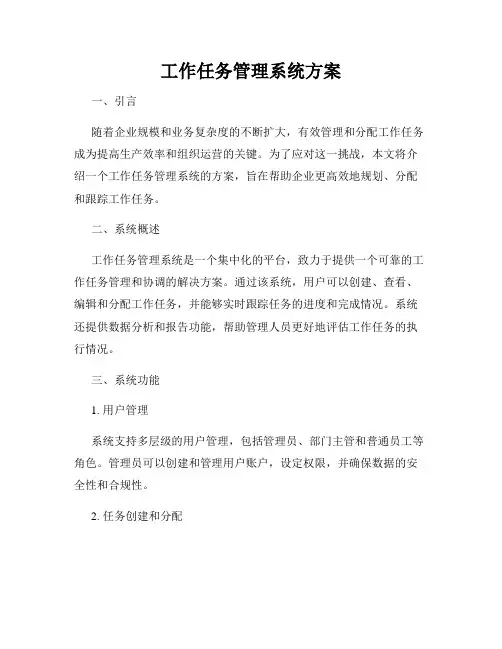 工作任务管理系统方案

一、引言

随着企业规模和业务复杂度的不断扩大，有效管理和分配工作任务成为提高生产效率和组织运营的关键。为了应对这一挑战，本文将介绍一个工作任务管理系统的方案，旨在帮助企业更高效地规划、分配和跟踪工作任务。

二、系统概述

工作任务管理系统是一个集中化的平台，致力于提供一个可靠的工作任务管理和协调的解决方案。通过该系统，用户可以创建、查看、编辑和分配工作任务，并能够实时跟踪任务的进度和完成情况。系统还提供数据分析和报告功能，帮助管理人员更好地评估工作任务的执行情况。

三、系统功能

1. 用户管理

系统支持多层级的用户管理，包括管理员、部门主管和普通员工等角色。管理员可以创建和管理用户账户，设定权限，并确保数据的安全性和合规性。

2. 任务创建和分配